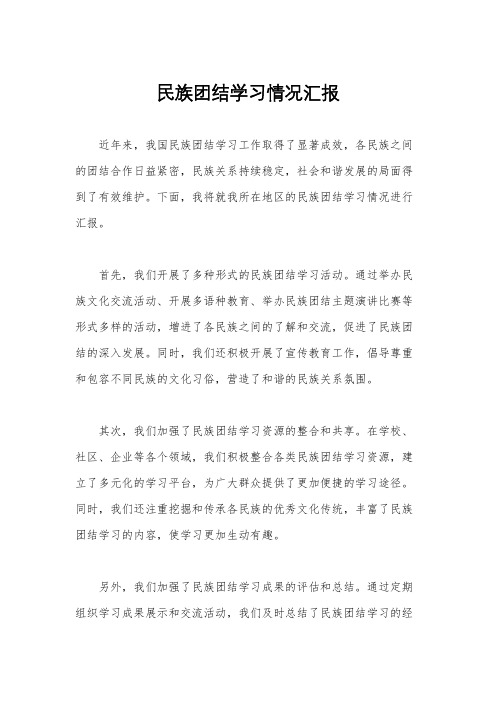 民族团结学习情况汇报

近年来，我国民族团结学习工作取得了显著成效，各民族之间的团结合作日益紧密，民族关系持续稳定，社会和谐发展的局面得到了有效维护。下面，我将就我所在地区的民族团结学习情况进行汇报。

首先，我们开展了多种形式的民族团结学习活动。通过举办民族文化交流活动、开展多语种教育、举办民族团结主题演讲比赛等形式多样的活动，增进了各民族之间的了解和交流，促进了民族团结的深入发展。同时，我们还积极开展了宣传教育工作，倡导尊重和包容不同民族的文化习俗，营造了和谐的民族关系氛围。

其次，我们加强了民族团结学习资源的整合和共享。在学校、社区、企业等各个领域，我们积极整合各类民族团结学习资源，建立了多元化的学习平台，为广大群众提供了更加便捷的学习途径。同时，我们还注重挖掘和传承各民族的优秀文化传统，丰富了民族团结学习的内容，使学习更加生动有趣。

另外，我们加强了民族团结学习成果的评估和总结。通过定期组织学习成果展示和交流活动，我们及时总结了民族团结学习的经